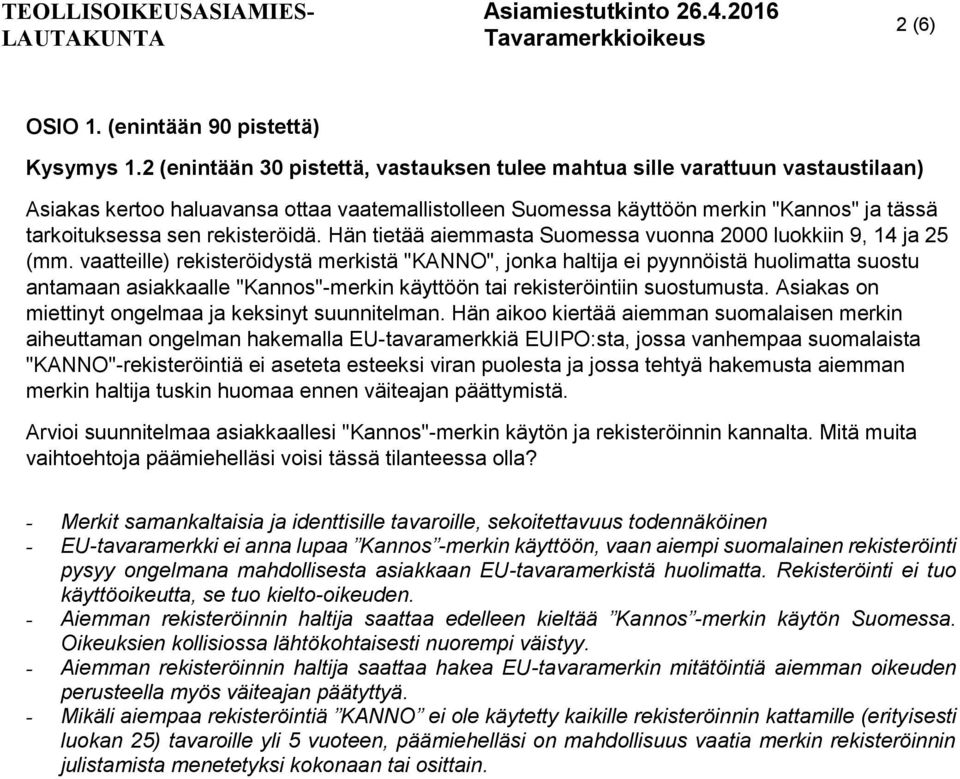 TEOLLISOIKEUSASIAMIES-LAUTAKUNTA

Asiamiestutkinto 26.4.2016
Tavaramerkkioikeus

2 (6)

OSIO 1. (enintään 90 pistettä)

Kysymys 1.2 (enintään 30 pistettä, vastauksen tulee mahtua sille varattuun vastaustilaan)

Asiakas kertoo haluavansa ottaa vaatemallistolleen Suomessa käyttöön merkin "Kannos" ja tässä tarkoituksessa sen rekisteröidä. Hän tietää aiemmasta Suomessa vuonna 2000 luokkiin 9, 14 ja 25 (mm. vaatteille) rekisteröidystä merkistä "KANNO", jonka haltija ei pyynnöistä huolimatta suostu antamaan asiakkaalle "Kannos"-merkin käyttöön tai rekisteröintiin suostumusta. Asiakas on miettinyt ongelmaa ja keksinyt suunnitelman. Hän aikoo kiertää aiemman suomalaisen merkin aiheuttaman ongelman hakemalla EU-tavaramerkkiä EUIPO:sta, jossa vanhempaa suomalaista "KANNO"-rekisteröintiä ei aseteta esteeksi viran puolesta ja jossa tehtyä hakemusta aiemman merkin haltija tuskin huomaa ennen väiteajan päättymistä.

Arvioi suunnitelmaa asiakkaallesi "Kannos"-merkin käytön ja rekisteröinnin kannalta. Mitä muita vaihtoehtoja päämiehelläsi voisi tässä tilanteessa olla?

- Merkit samankaltaisia ja identtisille tavaroille, sekoitettavuus todennäköinen
- EU-tavaramerkki ei anna lupaa ”Kannos”-merkin käyttöön, vaan aiempi suomalainen rekisteröinti pysyy ongelmana mahdollisesta asiakkaan EU-tavaramerkistä huolimatta. Rekisteröinti ei tuo käyttöoikeutta, se tuo kielto-oikeuden.
- Aiemman rekisteröinnin haltija saattaa edelleen kieltää ”Kannos”-merkin käytön Suomessa. Oikeuksien kollisiossa lähtökohtaisesti nuorempi väistyy.
- Aiemman rekisteröinnin haltija saattaa hakea EU-tavaramerkin mitätöintiä aiemman oikeuden perusteella myös väiteajan päätyttyä.
- Mikäli aiempaa rekisteröintiä ”KANNO” ei ole käytetty kaikille rekisteröinnin kattamille (erityisesti luokan 25) tavaroille yli 5 vuoteen, päämiehelläsi on mahdollisuus vaatia merkin rekisteröinnin julistamista menetetyksi kokonaan tai osittain.